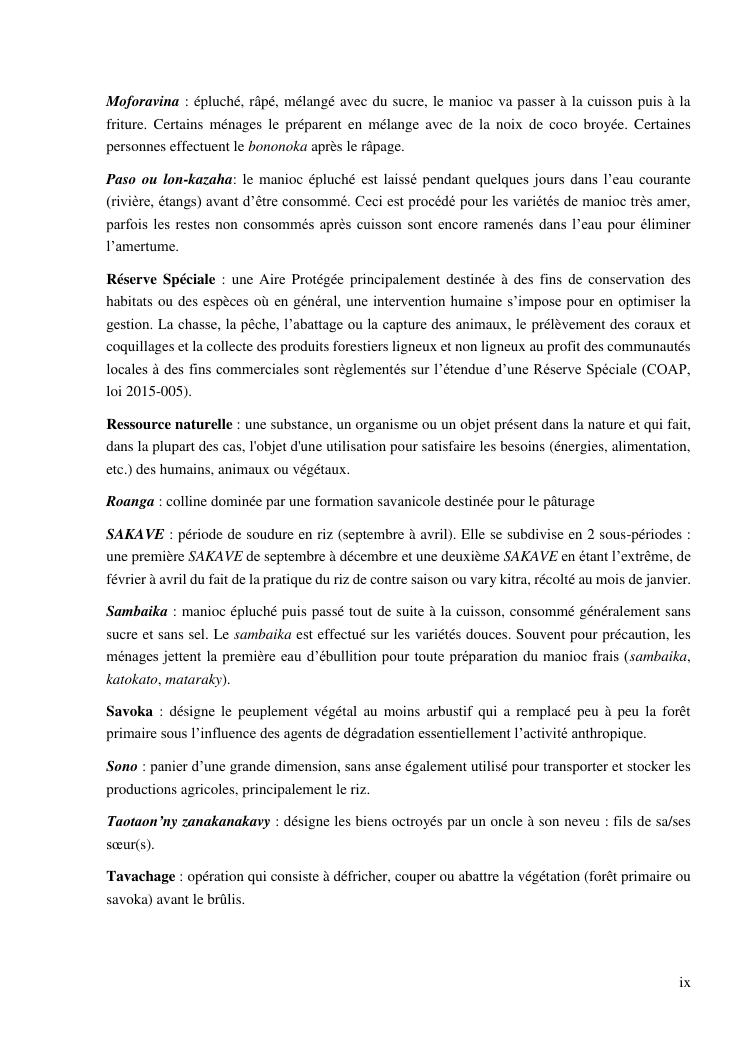 Moforavina : épluché, râpé, mélangé avec du sucre, le manioc va passer à la cuisson puis à la friture. Certains ménages le préparent en mélange avec de la noix de coco broyée. Certaines personnes effectuent le bononoka après le râpage.

Paso ou lon-kazaha: le manioc épluché est laissé pendant quelques jours dans l'eau courante (rivière, étangs) avant d'être consommé. Ceci est procédé pour les variétés de manioc très amer, parfois les restes non consommés après cuisson sont encore ramenés dans l'eau pour éliminer l'amertume.

Réserve Spéciale : une Aire Protégée principalement destinée à des fins de conservation des habitats ou des espèces où en général, une intervention humaine s'impose pour en optimiser la gestion. La chasse, la pêche, l'abattage ou la capture des animaux, le prélèvement des coraux et coquillages et la collecte des produits forestiers ligneux et non ligneux au profit des communautés locales à des fins commerciales sont règlementés sur l'étendue d'une Réserve Spéciale (COAP, loi 2015-005).

Ressource naturelle : une substance, un organisme ou un objet présent dans la nature et qui fait, dans la plupart des cas, l'objet d'une utilisation pour satisfaire les besoins (énergies, alimentation, etc.) des humains, animaux ou végétaux.

Roanga : colline dominée par une formation savanicole destinée pour le pâturage

SAKAVE : période de soudure en riz (septembre à avril). Elle se subdivise en 2 sous-périodes : une première SAKAVE de septembre à décembre et une deuxième SAKAVE en étant l'extrême, de février à avril du fait de la pratique du riz de contre saison ou vary kitra, récolté au mois de janvier.

Sambaika : manioc épluché puis passé tout de suite à la cuisson, consommé généralement sans sucre et sans sel. Le sambaika est effectué sur les variétés douces. Souvent pour précaution, les ménages jettent la première eau d'ébullition pour toute préparation du manioc frais (sambaika, katokato, mataraky).

Savoka : désigne le peuplement végétal au moins arbustif qui a remplacé peu à peu la forêt primaire sous l'influence des agents de dégradation essentiellement l'activité anthropique.

Sono : panier d'une grande dimension, sans anse également utilisé pour transporter et stocker les productions agricoles, principalement le riz.

Taotaon'ny zanakanakavy : désigne les biens octroyés par un oncle à son neveu : fils de sa/ses sœur(s).

Tavachage : opération qui consiste à défricher, couper ou abattre la végétation (forêt primaire ou savoka) avant le brûlis.

ix